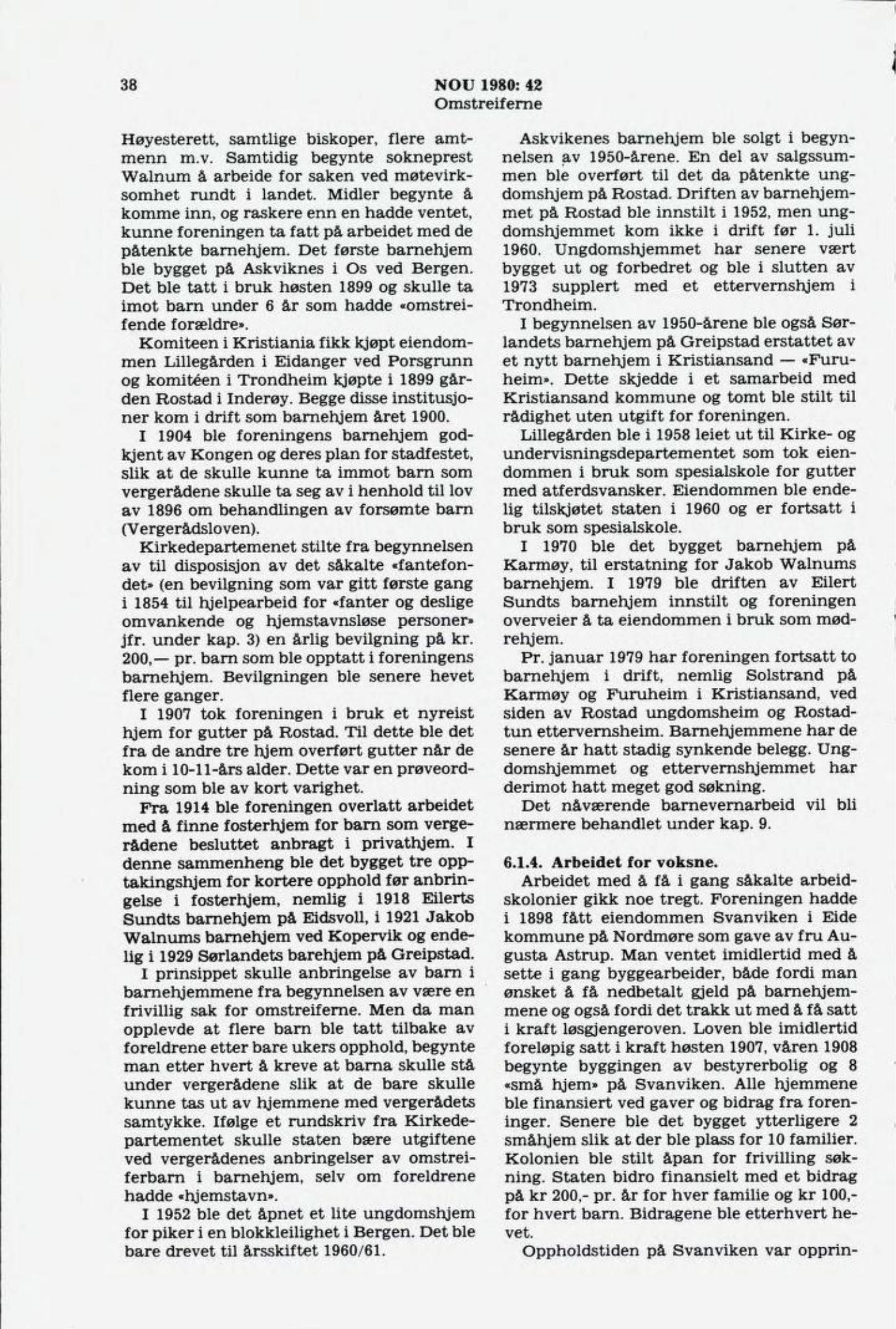 38

NOU 1980: 42
Omstreiferne

Høyesterett, samtlige biskoper, flere amtmenn m.v. Samtidig begynte sokneprest Walnum å arbeide for saken ved møtevirksomhet rundt i landet. Midler begynte å komme inn, og raskere enn en hadde ventet, kunne foreningen ta fatt på arbeidet med de påtenkte barnehjem. Det første barnehjem ble bygget på Askviknes i Os ved Bergen. Det ble tatt i bruk høsten 1899 og skulle ta imot barn under 6 år som hadde «omstreifende forældre».

Komiteen i Kristiania fikk kjøpt eiendommen Lillegården i Eidanger ved Porsgrunn og komitéen i Trondheim kjøpte i 1899 gården Rostad i Inderøy. Begge disse institusjoner kom i drift som barnehjem året 1900.

I 1904 ble foreningens barnehjem godkjent av Kongen og deres plan for stadfestet, slik at de skulle kunne ta immot barn som vergerådene skulle ta seg av i henhold til lov av 1896 om behandlingen av forsømte barn (Vergerådsloven).

Kirkedepartemenet stilte fra begynnelsen av til disposisjon av det såkalte «fantefondet» (en bevilgning som var gitt første gang i 1854 til hjelpearbeid for «fanter og deslige omvankende og hjemstavnsløse personer» jfr. under kap. 3) en årlig bevilgning på kr. 200,— pr. barn som ble opptatt i foreningens barnehjem. Bevilgningen ble senere hevet flere ganger.

I 1907 tok foreningen i bruk et nyreist hjem for gutter på Rostad. Til dette ble det fra de andre tre hjem overført gutter når de kom i 10-11-års alder. Dette var en prøveordning som ble av kort varighet.

Fra 1914 ble foreningen overlatt arbeidet med å finne fosterhjem for barn som vergerådene besluttet anbragt i privathjem. I denne sammenheng ble det bygget tre opptakingshjem for kortere opphold før anbringelse i fosterhjem, nemlig i 1918 Eilerts Sundts barnehjem på Eidsvoll, i 1921 Jakob Walnums barnehjem ved Kopervik og endelig i 1929 Sørlandets barehjem på Greipstad.

I prinsippet skulle anbringelse av barn i barnehjemmene fra begynnelsen av være en frivillig sak for omstreiferne. Men da man opplevde at flere barn ble tatt tilbake av foreldrene etter bare ukers opphold, begynte man etter hvert å kreve at barna skulle stå under vergerådene slik at de bare skulle kunne tas ut av hjemmene med vergerådets samtykke. Ifølge et rundskriv fra Kirkedepartementet skulle staten bære utgiftene ved vergerådenes anbringelser av omstreiferbarn i barnehjem, selv om foreldrene hadde «hjemstavn».

I 1952 ble det åpnet et lite ungdomshjem for piker i en blokkleilighet i Bergen. Det ble bare drevet til årsskiftet 1960/61.

Askvikenes barnehjem ble solgt i begynnelsen av 1950-årene. En del av salgssummen ble overført til det da påtenkte ungdomshjem på Rostad. Driften av barnehjemmet på Rostad ble innstilt i 1952, men ungdomshjemmet kom ikke i drift før 1. juli 1960. Ungdomshjemmet har senere vært bygget ut og forbedret og ble i slutten av 1973 supplert med et ettervernshjem i Trondheim.

I begynnelsen av 1950-årene ble også Sørlandets barnehjem på Greipstad erstattet av et nytt barnehjem i Kristiansand — «Furuheim». Dette skjedde i et samarbeid med Kristiansand kommune og tomt ble stilt til rådighet uten utgift for foreningen.

Lillegården ble i 1958 leiet ut til Kirke- og undervisningsdepartementet som tok eiendommen i bruk som spesialskole for gutter med atferdsvansker. Eiendommen ble endelig tilskjøtet staten i 1960 og er fortsatt i bruk som spesialskole.

I 1970 ble det bygget barnehjem på Karmøy, til erstatning for Jakob Walnums barnehjem. I 1979 ble driften av Eilert Sundts barnehjem innstilt og foreningen overveier å ta eiendommen i bruk som mødrehjem.

Pr. januar 1979 har foreningen fortsatt to barnehjem i drift, nemlig Solstrand på Karmøy og Furuheim i Kristiansand, ved siden av Rostad ungdomsheim og Rostadtun ettervernsheim. Barnehjemmene har de senere år hatt stadig synkende belegg. Ungdomshjemmet og ettervernshjemmet har derimot hatt meget god søkning.

Det nåværende barnevernarbeid vil bli nærmere behandlet under kap. 9.

6.1.4. Arbeidet for voksne.

Arbeidet med å få i gang såkalte arbeidskolonier gikk noe tregt. Foreningen hadde i 1898 fått eiendommen Svanviken i Eide kommune på Nordmøre som gave av fru Augusta Astrup. Man ventet imidlertid med å sette i gang byggearbeider, både fordi man ønsket å få nedbetalt gjeld på barnehjemmene og også fordi det trakk ut med å få satt i kraft løsgjengeroven. Loven ble imidlertid foreløpig satt i kraft høsten 1907, våren 1908 begynte byggingen av bestyrerbolig og 8 «små hjem» på Svanviken. Alle hjemmene ble finansiert ved gaver og bidrag fra foreninger. Senere ble det bygget ytterligere 2 småhjem slik at der ble plass for 10 familier. Kolonien ble stilt åpan for frivilling søkning. Staten bidro finansielt med et bidrag på kr 200,- pr. år for hver familie og kr 100,- for hvert barn. Bidragene ble etterhvert hevet.

Oppholdstiden på Svanviken var opprin-